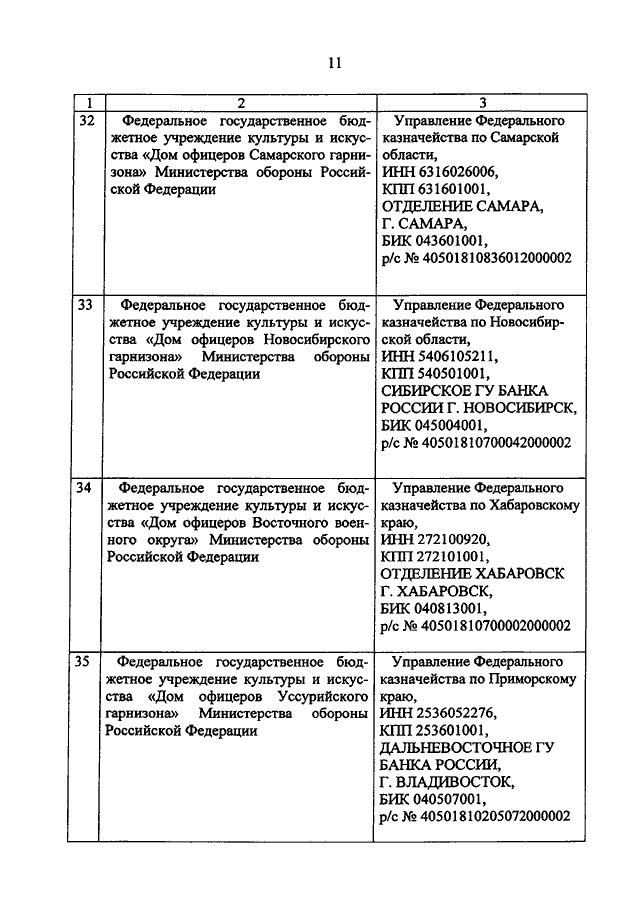 11

| 1 | 2 | 3 |
|---|---|---|
| 32 | Федеральное государственное бюджетное учреждение культуры и искусства «Дом офицеров Самарского гарнизона» Министерства обороны Российской Федерации | Управление Федерального казначейства по Самарской области, ИНН 6316026006, КПП 631601001, ОТДЕЛЕНИЕ САМАРА, Г. САМАРА, БИК 043601001, р/с № 40501810836012000002 |
| 33 | Федеральное государственное бюджетное учреждение культуры и искусства «Дом офицеров Новосибирского гарнизона» Министерства обороны Российской Федерации | Управление Федерального казначейства по Новосибирской области, ИНН 5406105211, КПП 540501001, СИБИРСКОЕ ГУ БАНКА РОССИИ Г. НОВОСИБИРСК, БИК 045004001, р/с № 40501810700042000002 |
| 34 | Федеральное государственное бюджетное учреждение культуры и искусства «Дом офицеров Восточного военного округа» Министерства обороны Российской Федерации | Управление Федерального казначейства по Хабаровскому краю, ИНН 272100920, КПП 272101001, ОТДЕЛЕНИЕ ХАБАРОВСК Г. ХАБАРОВСК, БИК 040813001, р/с № 40501810700002000002 |
| 35 | Федеральное государственное бюджетное учреждение культуры и искусства «Дом офицеров Уссурийского гарнизона» Министерства обороны Российской Федерации | Управление Федерального казначейства по Приморскому краю, ИНН 2536052276, КПП 253601001, ДАЛЬНЕВОСТОЧНОЕ ГУ БАНКА РОССИИ, Г. ВЛАДИВОСТОК, БИК 040507001, р/с № 40501810205072000002 |